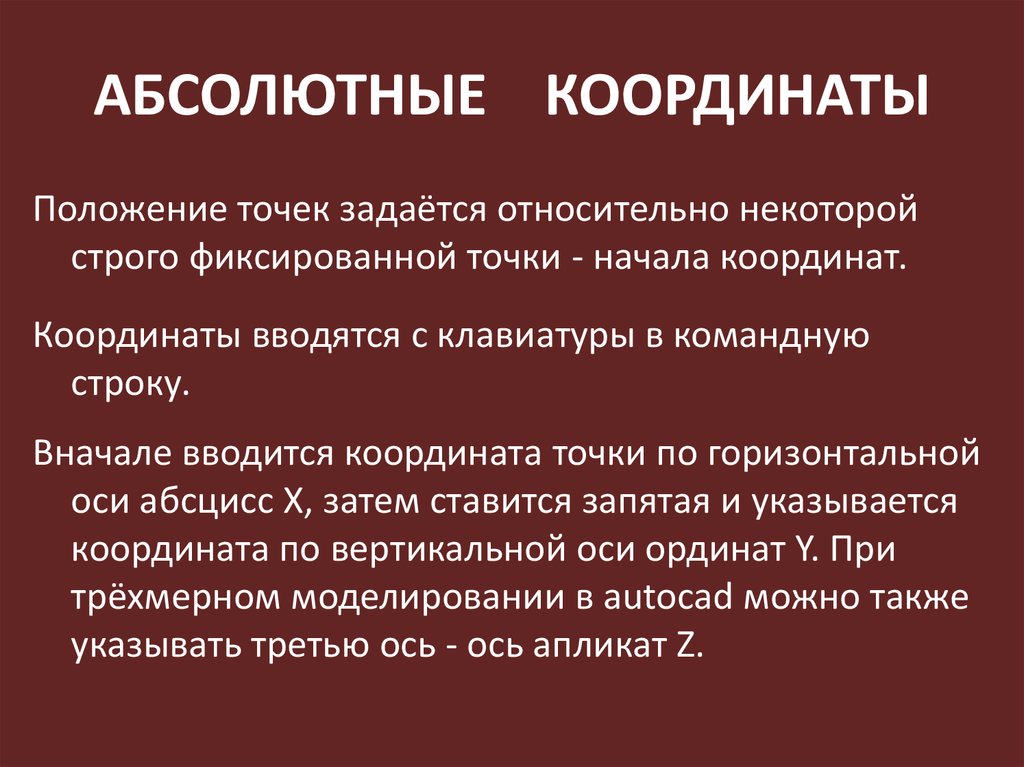 АБСОЛЮТНЫЕ КООРДИНАТЫ

Положение точек задаётся относительно некоторой строго фиксированной точки - начала координат.

Координаты вводятся с клавиатуры в командную строку.

Вначале вводится координата точки по горизонтальной оси абсцисс X, затем ставится запятая и указывается координата по вертикальной оси ординат Y. При трёхмерном моделировании в autocad можно также указывать третью ось - ось апликат Z.